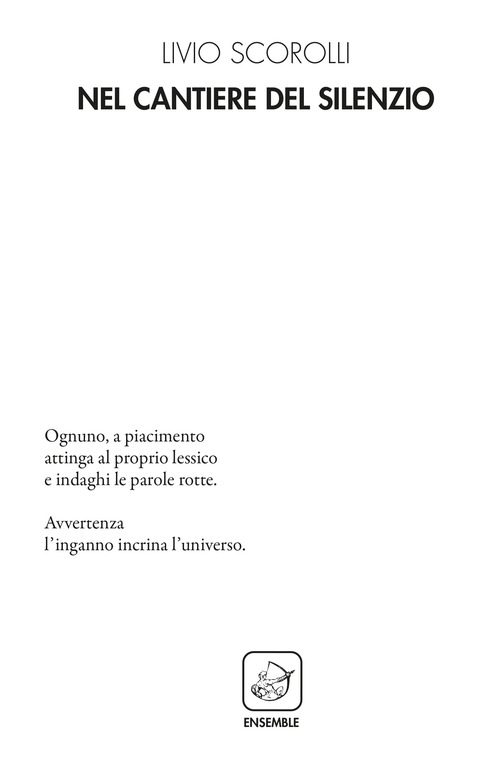 LIVIO SCOROLLI

NEL CANTIERE DEL SILENZIO

Ognuno, a piacimento
attinga al proprio lessico
e indaghi le parole rotte.

Avvertenza
l'inganno incrina l'universo.

ENSEMBLE